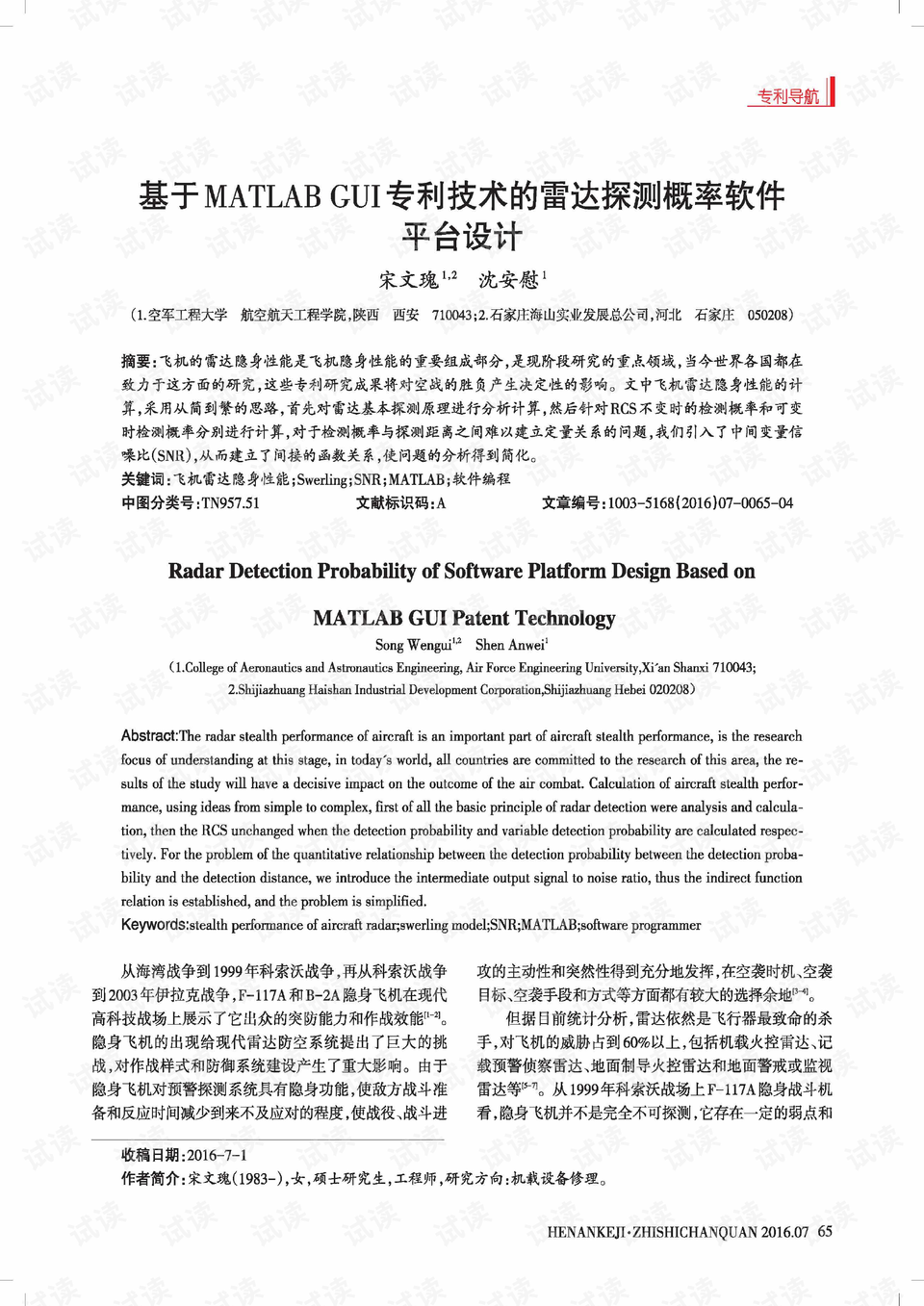 专利导航

基于MATLAB GUI专利技术的雷达探测概率软件平台设计

宋文瑰$^{1,2}$　沈安慰$^{1}$

（1.空军工程大学　航空航天工程学院，陕西　西安　710043；2.石家庄海山实业发展总公司，河北　石家庄　050208）

摘要：飞机的雷达隐身性能是飞机隐身性能的重要组成部分，是现阶段研究的重点领域，当今世界各国都在致力于这方面的研究，这些专利研究成果将对空战的胜负产生决定性的影响。文中飞机雷达隐身性能的计算，采用从简到繁的思路，首先对雷达基本探测原理进行分析计算，然后针对RCS不变时的检测概率和可变时检测概率分别进行计算，对于检测概率与探测距离之间难以建立定量关系的问题，我们引入了中间变量信噪比(SNR)，从而建立了间接的函数关系，使问题的分析得到简化。

关键词：飞机雷达隐身性能；Swerling；SNR；MATLAB；软件编程

中图分类号：TN957.51　　文献标识码：A　　文章编号：1003-5168(2016)07-0065-04

Radar Detection Probability of Software Platform Design Based on MATLAB GUI Patent Technology

Song Wengui$^{1,2}$　Shen Anwei$^{1}$

(1.College of Aeronautics and Astronautics Engineering, Air Force Engineering University,Xi´an Shanxi 710043; 2.Shijiazhuang Haishan Industrial Development Corporation,Shijiazhuang Hebei 020208)

Abstract:The radar stealth performance of aircraft is an important part of aircraft stealth performance, is the research focus of understanding at this stage, in today´s world, all countries are committed to the research of this area, the results of the study will have a decisive impact on the outcome of the air combat. Calculation of aircraft stealth performance, using ideas from simple to complex, first of all the basic principle of radar detection were analysis and calculation, then the RCS unchanged when the detection probability and variable detection probability are calculated respectively. For the problem of the quantitative relationship between the detection probability between the detection probability and the detection distance, we introduce the intermediate output signal to noise ratio, thus the indirect function relation is established, and the problem is simplified.

Keywords:stealth performance of aircraft radar;swerling model;SNR;MATLAB;software programmer

从海湾战争到1999年科索沃战争，再从科索沃战争到2003年伊拉克战争，F-117A和B-2A隐身飞机在现代高科技战场上展示了它出众的突防能力和作战效能$^{[1-2]}$。隐身飞机的出现给现代雷达防空系统提出了巨大的挑战，对作战样式和防御系统建设产生了重大影响。由于隐身飞机对预警探测系统具有隐身功能，使敌方战斗准备和反应时间减少到来不及应对的程度，使战役、战斗进攻的主动性和突然性得到充分地发挥，在空袭时机、空袭目标、空袭手段和方式等方面都有较大的选择余地$^{[3-4]}$。

但据目前统计分析，雷达依然是飞行器最致命的杀手，对飞机的威胁占到60%以上，包括机载火控雷达、记载预警侦察雷达、地面制导火控雷达和地面警戒或监视雷达等$^{[5-7]}$。从1999年科索沃战场上F-117A隐身战斗机看，隐身飞机并不是完全不可探测，它存在一定的弱点和

收稿日期：2016-7-1
作者简介：宋文瑰(1983-)，女，硕士研究生，工程师，研究方向：机载设备修理。

HENANKEJI·ZHISHICHANQUAN 2016.07　65